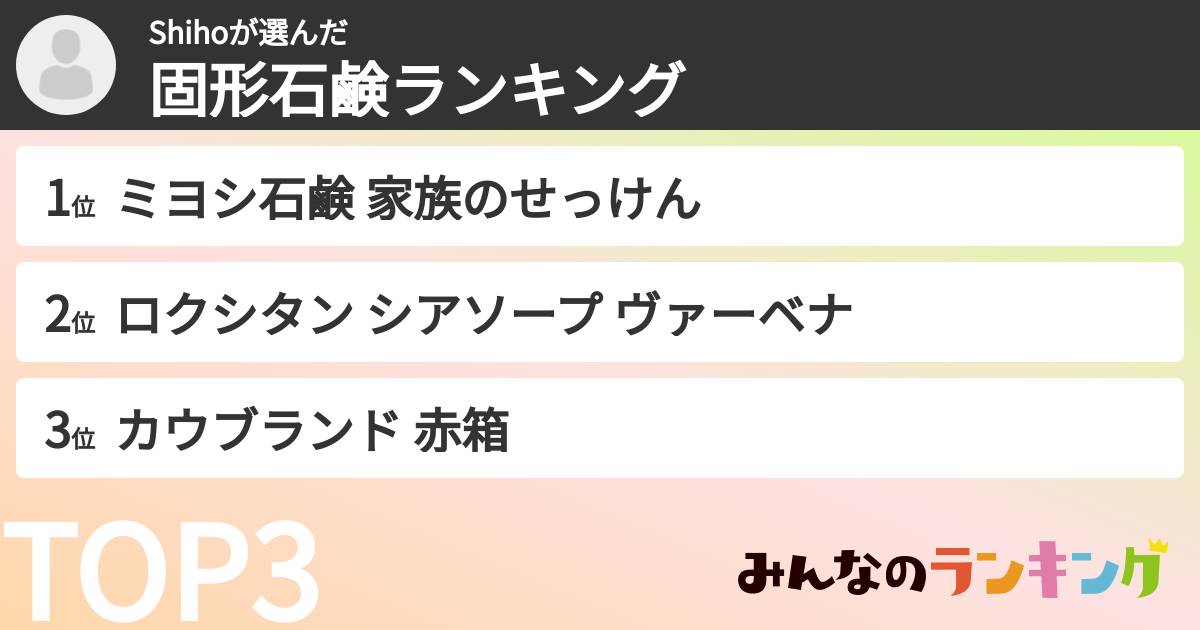 Shihoが選んだ
固形石鹸ランキング

1位 ミヨシ石鹸 家族のせっけん

2位 ロクシタン シアソープ ヴァーベナ

3位 カウブランド 赤箱

TOP3

みんなのランキング